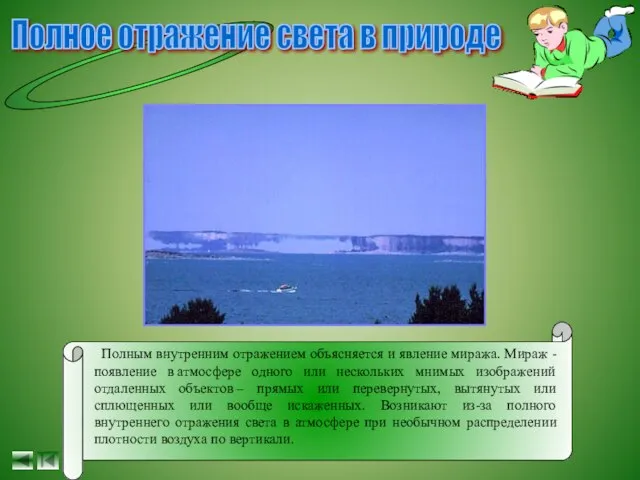 Полное отражение света в природе

Полным внутренним отражением объясняется и явление миража. Мираж - появление в атмосфере одного или нескольких мнимых изображений отдаленных объектов – прямых или перевернутых, вытянутых или сплющенных или вообще искаженных. Возникают из-за полного внутреннего отражения света в атмосфере при необычном распределении плотности воздуха по вертикали.